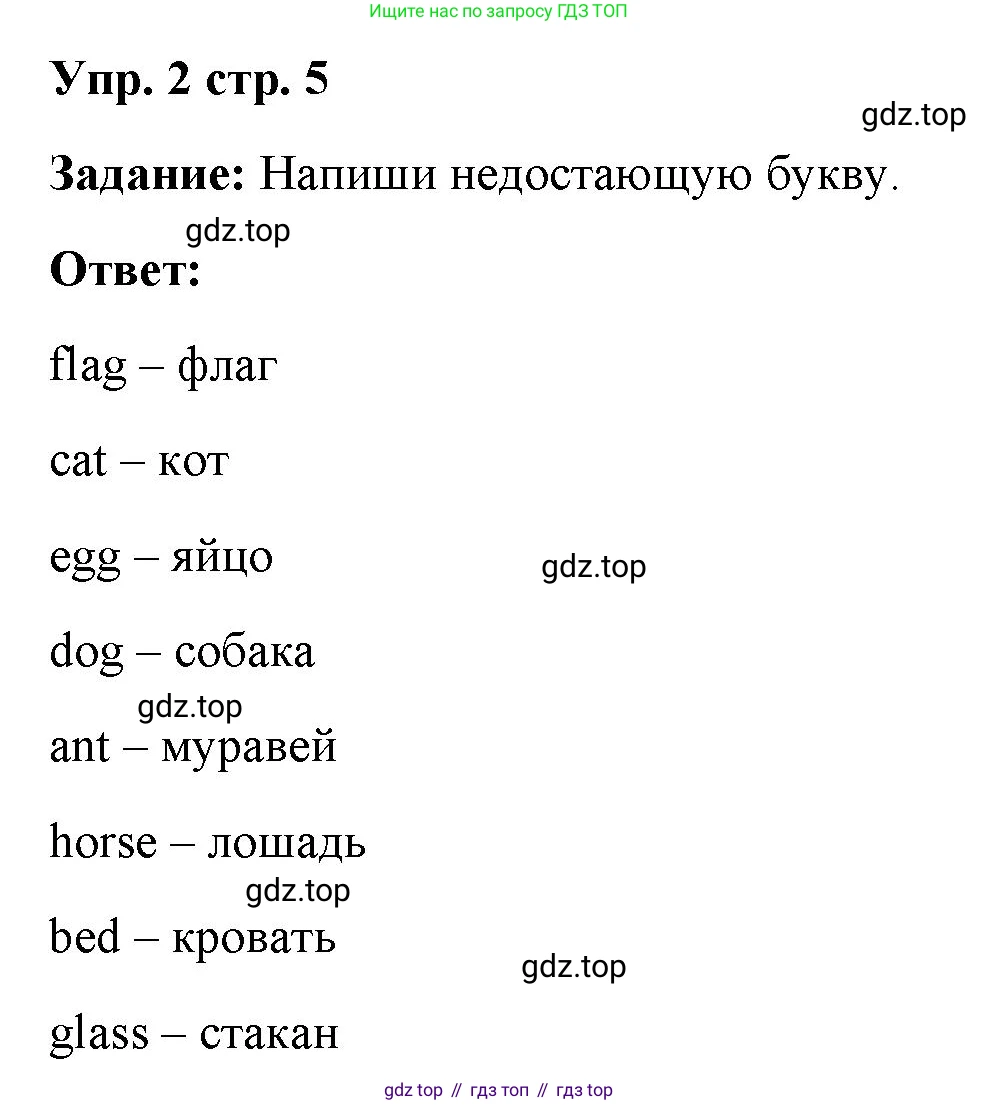 Ищите нас по запросу ГДЗ ТОП

Упр. 2 стр. 5

gdz.top

Задание: Напиши недостающую букву.

gdz.top

Ответ:

flag – флаг

cat – кот

egg – яйцо

gdz.top

dog – собака

gdz.top

ant – муравей

horse – лошадь

gdz.top

bed – кровать

gdz.top

glass – стакан

gdz top // гдз топ // гдз top